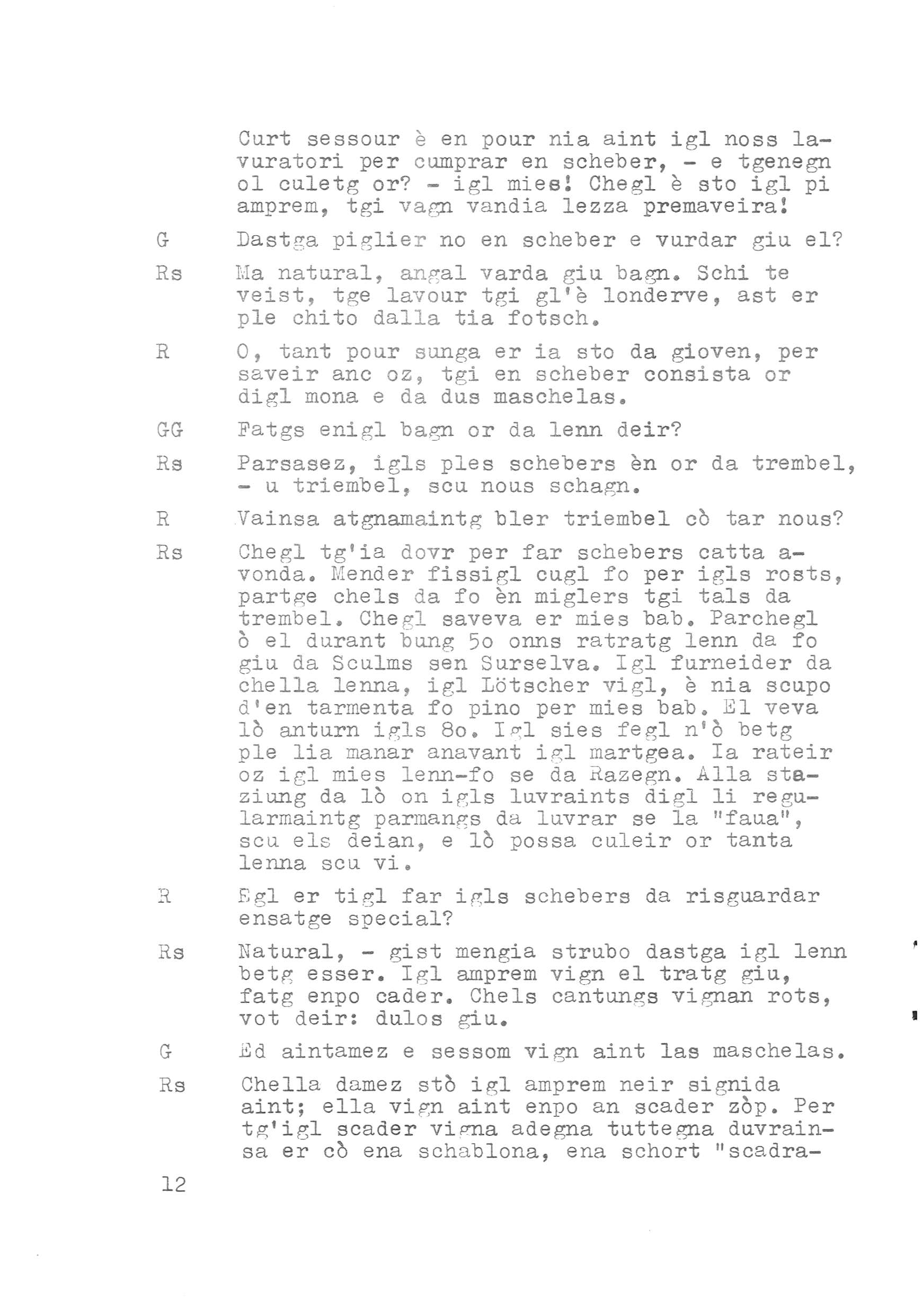 Curt sessour è en pour nia aint igl noss lavuratori per cumprar en scheber, - e tgenegn ol culetg or? - igl mies! Chegl è sto igl pi amprem, tgi vagn vandia lezza premaveira!

G Dastga piglier no en scheber e vurdar giu el?

Rs Ma natural, angal varda giu bagn. Schi te veist, tge lavour tgi gl'è londerve, ast er ple chito dalla tia fotsch.

R O, tant pour sunga er ia sto da gioven, per saveir anc oz, tgi en scheber consista or digl mona e da dus maschelas.

GG Fatgs enigl bagn or da lenn deir?

Rs Parsasez, igls ples schebers èn or da trembel, - u triembel, scu nous schagn.

R Vainsa atgnamaintg bler triembel cò tar nous?

Rs Chegl tg'ia dovr per far schebers catta avonda. Mender fissigl cugl fo per igls rosts, partge chels da fo èn miglers tgi tals da trembel. Chegl saveva er mies bab. Parchegl ò el durant bung 5o onns ratratg lenn da fo giu da Sculms sen Surselva. Igl furneider da chella lenna, igl Lötscher vigl, è nia scupo d'en tarmenta fo pino per mies bab. El veva lò anturn igls 8o. Igl sies fegl n'ò betg ple lia manar anavant igl martgea. Ia rateir oz igl mies lenn-fo se da Razegn. Alla staziung da lò on igls luvraints digl li regularmaintg parmangs da luvrar se la "faua", scu els deian, e lò possa culeir or tanta lenna scu vi.

R Egl er tigl far igls schebers da risguardar ensatge special?

Rs Natural, - gist mengia strubo dastga igl lenn betg esser. Igl amprem vign el tratg giu, fatg enpo cader. Chels cantungs vignan rots, vot deir: dulos giu.

G Ed aintamez e sessom vign aint las maschelas.

Rs Chella damez stò igl amprem neir signida aint; ella vign aint enpo an scader zòp. Per tg'igl scader vigna adegna tuttegna duvrainsa er cò ena schablona, ena schort "scadra-

12